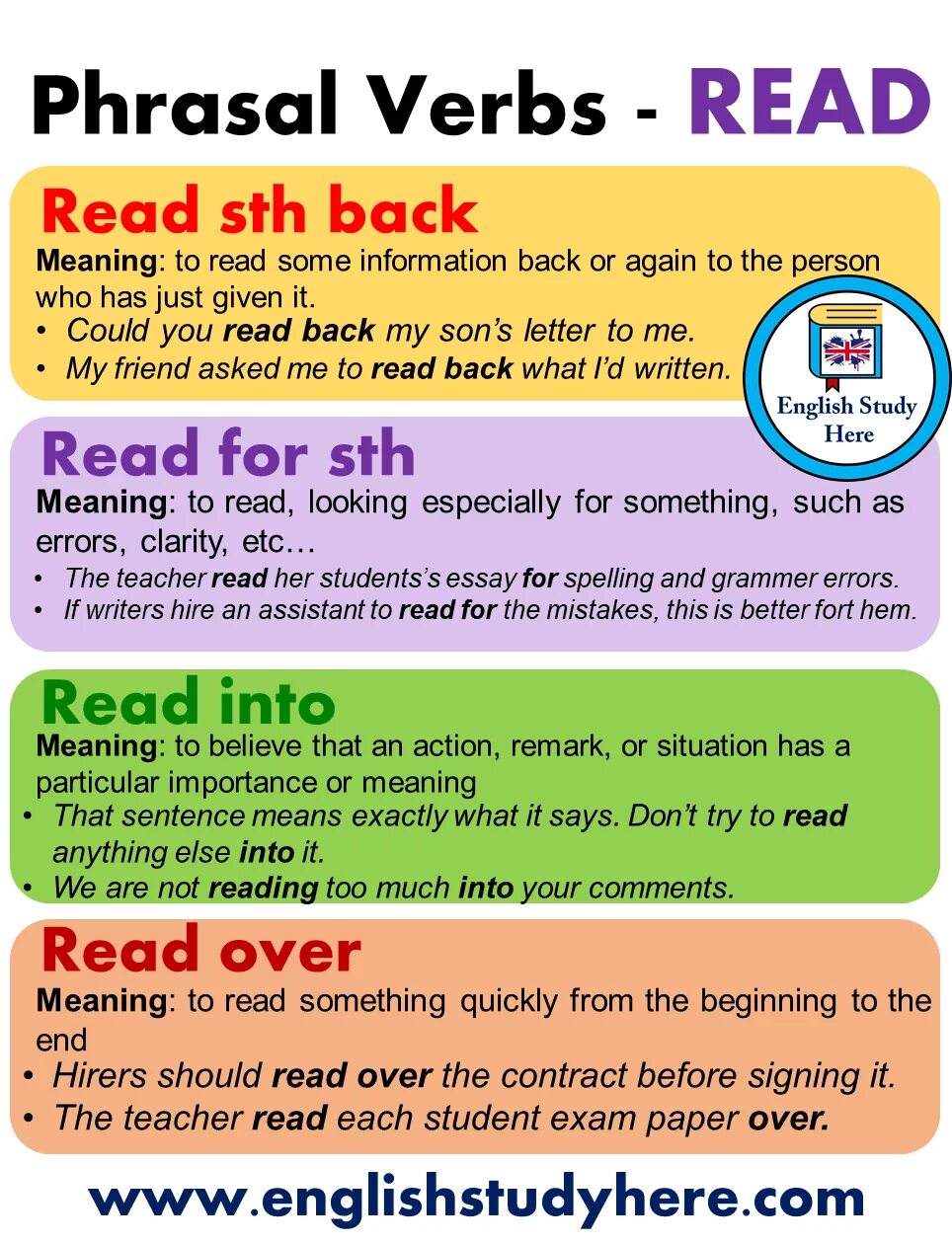 Phrasal Verbs - READ

Read sth back

Meaning: to read some information back or again to the person who has just given it.

• Could you read back my son's letter to me.
• My friend asked me to read back what I'd written.

English Study Here

Read for sth

Meaning: to read, looking especially for something, such as errors, clarity, etc…

• The teacher read her students's essay for spelling and grammer errors.
• If writers hire an assistant to read for the mistakes, this is better fort hem.

Read into

Meaning: to believe that an action, remark, or situation has a particular importance or meaning

• That sentence means exactly what it says. Don't try to read anything else into it.
• We are not reading too much into your comments.

Read over

Meaning: to read something quickly from the beginning to the end

• Hirers should read over the contract before signing it.
• The teacher read each student exam paper over.

www.englishstudyhere.com